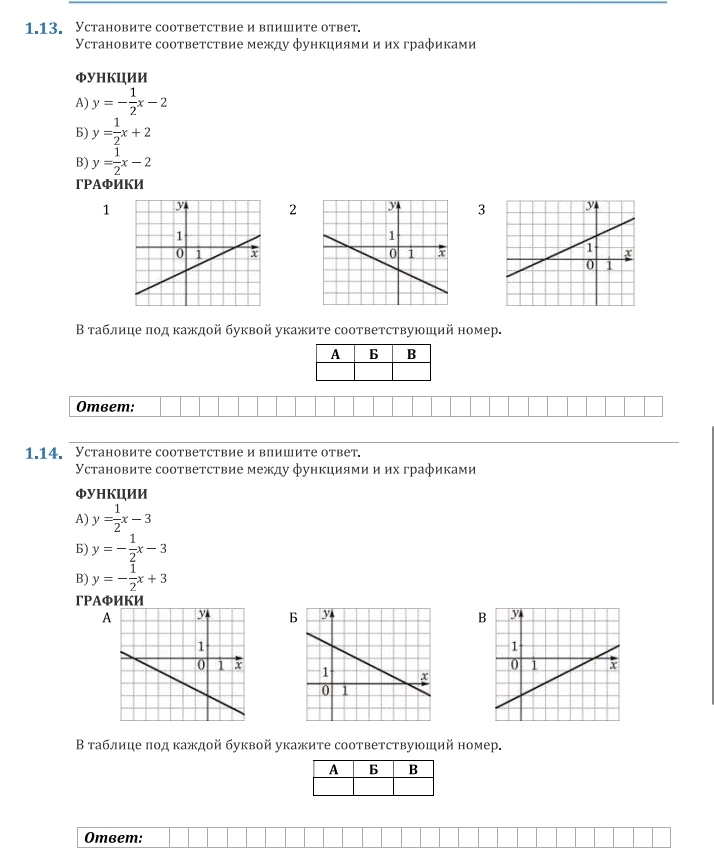 1.13. Установите соответствие и впишите ответ.
Установите соответствие между функциями и их графиками

ФУНКЦИИ
А) $y = -\frac{1}{2}x - 2$
Б) $y = \frac{1}{2}x + 2$
В) $y = \frac{1}{2}x - 2$

ГРАФИКИ

1
y
1
0 1 x

2
y
1
0 1 x

3
y
1
0 1 x

В таблице под каждой буквой укажите соответствующий номер.

| А | Б | В |
|---|---|---|
|  |  |  |

Ответ:

1.14. Установите соответствие и впишите ответ.
Установите соответствие между функциями и их графиками

ФУНКЦИИ
А) $y = \frac{1}{2}x - 3$
Б) $y = -\frac{1}{2}x - 3$
В) $y = -\frac{1}{2}x + 3$

ГРАФИКИ

А
y
1
0 1 x

Б
y
1
0 1 x

В
y
1
0 1 x

В таблице под каждой буквой укажите соответствующий номер.

| А | Б | В |
|---|---|---|
|  |  |  |

Ответ: